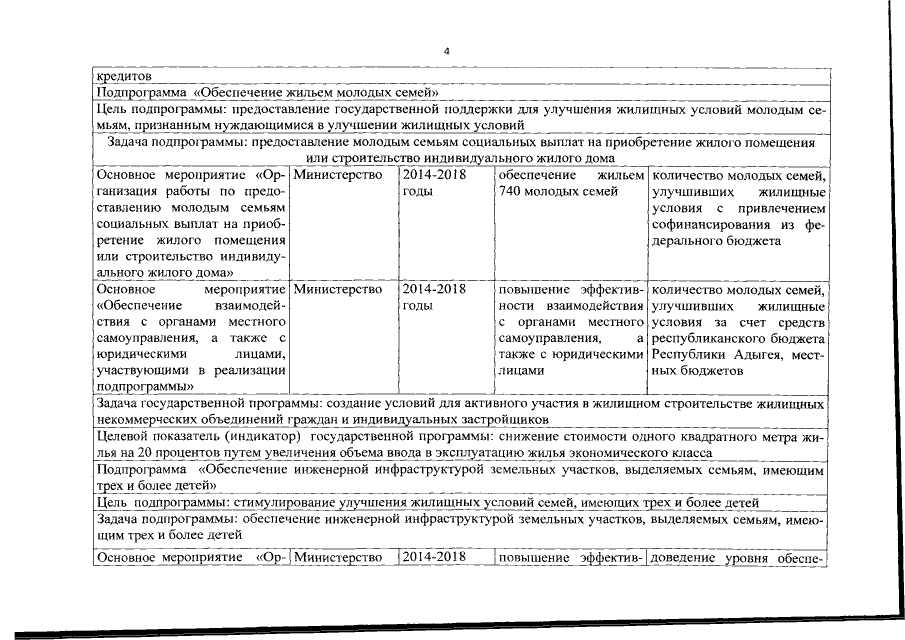 4

| | | | | |
|---|---|---|---|---|
| кредитов | | | | |
| Подпрограмма «Обеспечение жильем молодых семей» | | | | |
| Цель подпрограммы: предоставление государственной поддержки для улучшения жилищных условий молодым семьям, признанным нуждающимися в улучшении жилищных условий | | | | |
| Задача подпрограммы: предоставление молодым семьям социальных выплат на приобретение жилого помещения или строительство индивидуального жилого дома | | | | |
| Основное мероприятие «Организация работы по предоставлению молодым семьям социальных выплат на приобретение жилого помещения или строительство индивидуального жилого дома» | Министерство | 2014-2018 годы | обеспечение жильем 740 молодых семей | количество молодых семей, улучшивших жилищные условия с привлечением софинансирования из федерального бюджета |
| Основное мероприятие «Обеспечение взаимодействия с органами местного самоуправления, а также с юридическими лицами, участвующими в реализации подпрограммы» | Министерство | 2014-2018 годы | повышение эффективности взаимодействия с органами местного самоуправления, а также с юридическими лицами | количество молодых семей, улучшивших жилищные условия за счет средств республиканского бюджета Республики Адыгея, местных бюджетов |
| Задача государственной программы: создание условий для активного участия в жилищном строительстве жилищных некоммерческих объединений граждан и индивидуальных застройщиков | | | | |
| Целевой показатель (индикатор) государственной программы: снижение стоимости одного квадратного метра жилья на 20 процентов путем увеличения объема ввода в эксплуатацию жилья экономического класса | | | | |
| Подпрограмма «Обеспечение инженерной инфраструктурой земельных участков, выделяемых семьям, имеющим трех и более детей» | | | | |
| Цель подпрограммы: стимулирование улучшения жилищных условий семей, имеющих трех и более детей | | | | |
| Задача подпрограммы: обеспечение инженерной инфраструктурой земельных участков, выделяемых семьям, имеющим трех и более детей | | | | |
| Основное мероприятие «Ор- | Министерство | 2014-2018 | повышение эффектив- | доведение уровня обеспе- |